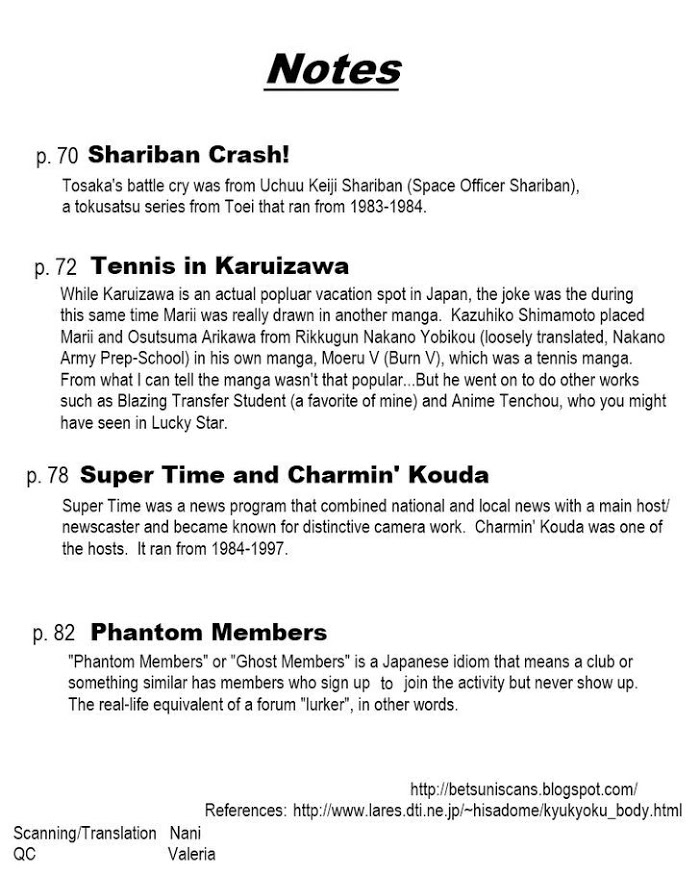 Notes

p. 70 Shariban Crash!

Tosaka's battle cry was from Uchuu Keiji Shariban (Space Officer Shariban), a tokusatsu series from Toei that ran from 1983-1984.

p. 72 Tennis in Karuizawa

While Karuizawa is an actual popluar vacation spot in Japan, the joke was the during this same time Marii was really drawn in another manga. Kazuhiko Shimamoto placed Marii and Osutsuma Arikawa from Rikkugun Nakano Yobikou (loosely translated, Nakano Army Prep-School) in his own manga, Moeru V (Burn V), which was a tennis manga. From what I can tell the manga wasn't that popular...But he went on to do other works such as Blazing Transfer Student (a favorite of mine) and Anime Tenchou, who you might have seen in Lucky Star.

p. 78 Super Time and Charmin' Kouda

Super Time was a news program that combined national and local news with a main host/ newscaster and became known for distinctive camera work. Charmin' Kouda was one of the hosts. It ran from 1984-1997.

p. 82 Phantom Members

"Phantom Members" or "Ghost Members" is a Japanese idiom that means a club or something similar has members who sign up to join the activity but never show up. The real-life equivalent of a forum "lurker", in other words.

http://betsuniscans.blogspot.com/

References: http://www.lares.dti.ne.jp/~hisadome/kyukyoku_body.html

Scanning/Translation Nani
QC Valeria